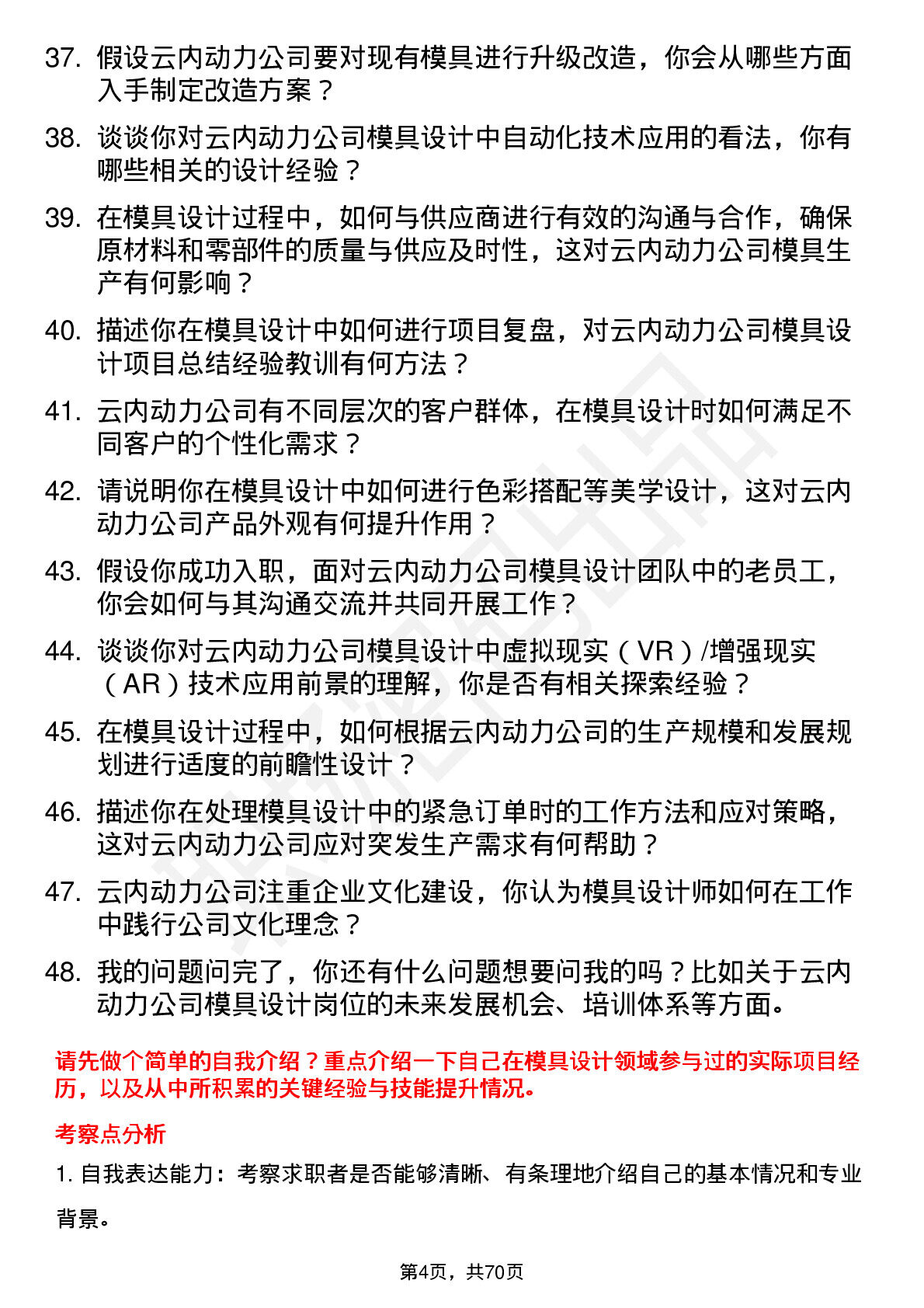 37. 假设云内动力公司要对现有模具进行升级改造，你会从哪些方面入手制定改造方案？

38. 谈谈你对云内动力公司模具设计中自动化技术应用的看法，你有哪些相关的设计经验？

39. 在模具设计过程中，如何与供应商进行有效的沟通与合作，确保原材料和零部件的质量与供应及时性，这对云内动力公司模具生产有何影响？

40. 描述你在模具设计中如何进行项目复盘，对云内动力公司模具设计项目总结经验教训有何方法？

41. 云内动力公司有不同层次的客户群体，在模具设计时如何满足不同客户的个性化需求？

42. 请说明你在模具设计中如何进行色彩搭配等美学设计，这对云内动力公司产品外观有何提升作用？

43. 假设你成功入职，面对云内动力公司模具设计团队中的老员工，你会如何与其沟通交流并共同开展工作？

44. 谈谈你对云内动力公司模具设计中虚拟现实（VR）/增强现实（AR）技术应用前景的理解，你是否有相关探索经验？

45. 在模具设计过程中，如何根据云内动力公司的生产规模和发展规划进行适度的前瞻性设计？

46. 描述你在处理模具设计中的紧急订单时的工作方法和应对策略，这对云内动力公司应对突发生产需求有何帮助？

47. 云内动力公司注重企业文化建设，你认为模具设计师如何在工作中践行公司文化理念？

48. 我的问题问完了，你还有什么问题想要问我的吗？比如关于云内动力公司模具设计岗位的未来发展机会、培训体系等方面。

请先做个简单的自我介绍？重点介绍一下自己在模具设计领域参与过的实际项目经历，以及从中所积累的关键经验与技能提升情况。

考察点分析

1. 自我表达能力：考察求职者是否能够清晰、有条理地介绍自己的基本情况和专业背景。

第4页，共70页